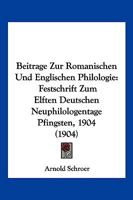 Beitrage Zur Romanischen Und Englischen Philologie: Festschrift Zum Elften Deutschen Neuphilologentage Pfingsten, 1904 (1904)

Arnold Schroer